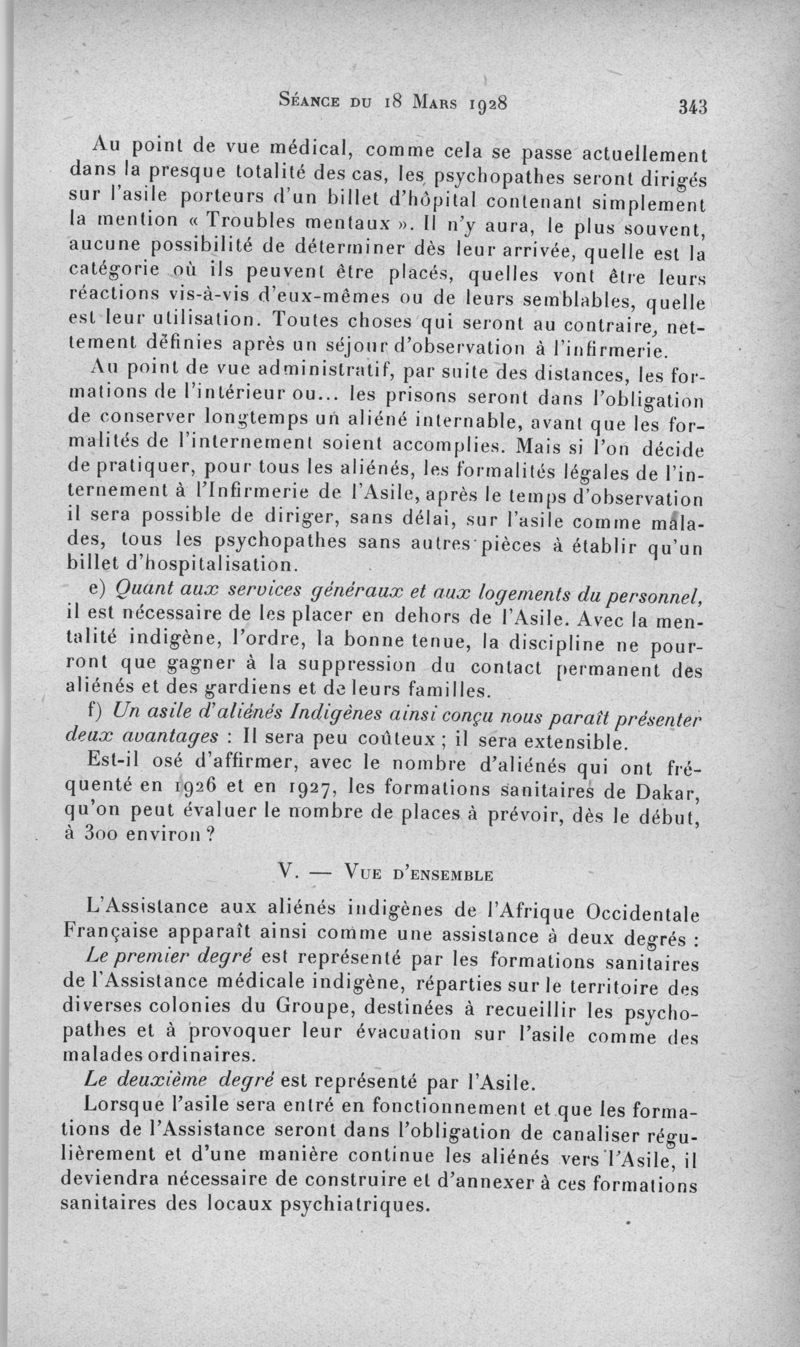 Séance du 18 Mars 1928 343

Au point de vue médical, comme cela se passe actuellement dans la presque totalité des cas, les psychopathes seront dirigés sur l'asile porteurs d'un billet d'hôpital contenant simplement la mention « Troubles mentaux ». Il n'y aura, le plus souvent, aucune possibilité de déterminer dès leur arrivée, quelle est la catégorie où ils peuvent être placés, quelles vont être leurs réactions vis-à-vis d'eux-mêmes ou de leurs semblables, quelle est leur utilisation. Toutes choses qui seront au contraire, nettement définies après un séjour d'observation à l'infirmerie.

Au point de vue administratif, par suite des distances, les formations de l'intérieur ou... les prisons seront dans l'obligation de conserver longtemps un aliéné internable, avant que les formalités de l'internement soient accomplies. Mais si l'on décide de pratiquer, pour tous les aliénés, les formalités légales de l'internement à l'Infirmerie de l'Asile, après le temps d'observation il sera possible de diriger, sans délai, sur l'asile comme malades, tous les psychopathes sans autres pièces à établir qu'un billet d'hospitalisation.

e) Quant aux services généraux et aux logements du personnel, il est nécessaire de les placer en dehors de l'Asile. Avec la mentalité indigène, l'ordre, la bonne tenue, la discipline ne pourront que gagner à la suppression du contact permanent des aliénés et des gardiens et de leurs familles.

f) Un asile d'aliénés Indigènes ainsi conçu nous paraît présenter deux avantages : Il sera peu coûteux ; il sera extensible.

Est-il osé d'affirmer, avec le nombre d'aliénés qui ont fréquenté en 1926 et en 1927, les formations sanitaires de Dakar, qu'on peut évaluer le nombre de places à prévoir, dès le début, à 300 environ ?

V. — Vue d'ensemble

L'Assistance aux aliénés indigènes de l'Afrique Occidentale Française apparaît ainsi comme une assistance à deux degrés :

Le premier degré est représenté par les formations sanitaires de l'Assistance médicale indigène, réparties sur le territoire des diverses colonies du Groupe, destinées à recueillir les psychopathes et à provoquer leur évacuation sur l'asile comme des malades ordinaires.

Le deuxième degré est représenté par l'Asile.

Lorsque l'asile sera entré en fonctionnement et que les formations de l'Assistance seront dans l'obligation de canaliser régulièrement et d'une manière continue les aliénés vers l'Asile, il deviendra nécessaire de construire et d'annexer à ces formations sanitaires des locaux psychiatriques.